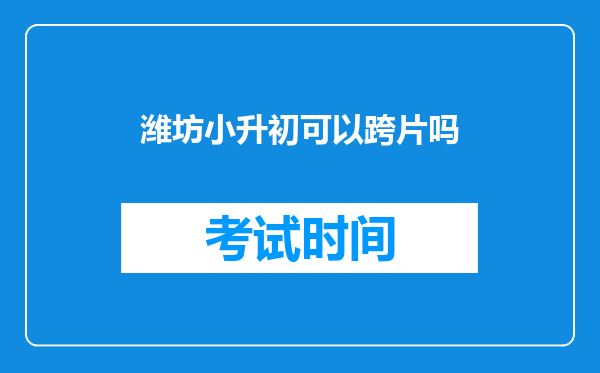 潍坊小升初可以跨片吗

考试时间